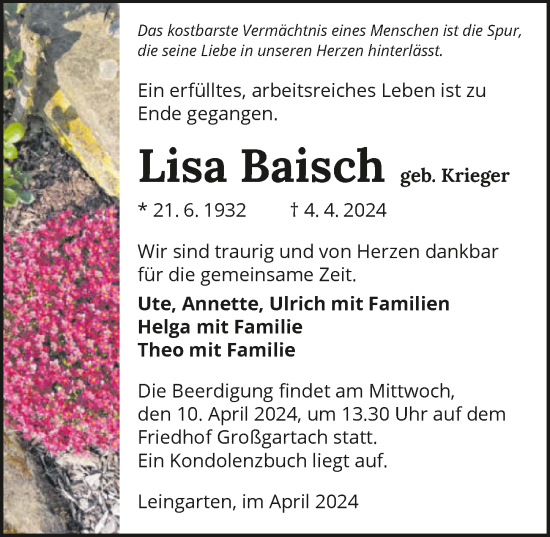 Das kostbarste Vermächtnis eines Menschen ist die Spur, die seine Liebe in unseren Herzen hinterlässt.

Ein erfülltes, arbeitsreiches Leben ist zu Ende gegangen.

Lisa Baisch geb. Krieger

* 21. 6. 1932 † 4. 4. 2024

Wir sind traurig und von Herzen dankbar für die gemeinsame Zeit.

Ute, Annette, Ulrich mit Familien
Helga mit Familie
Theo mit Familie

Die Beerdigung findet am Mittwoch, den 10. April 2024, um 13.30 Uhr auf dem Friedhof Großgartach statt.
Ein Kondolenzbuch liegt auf.

Leingarten, im April 2024